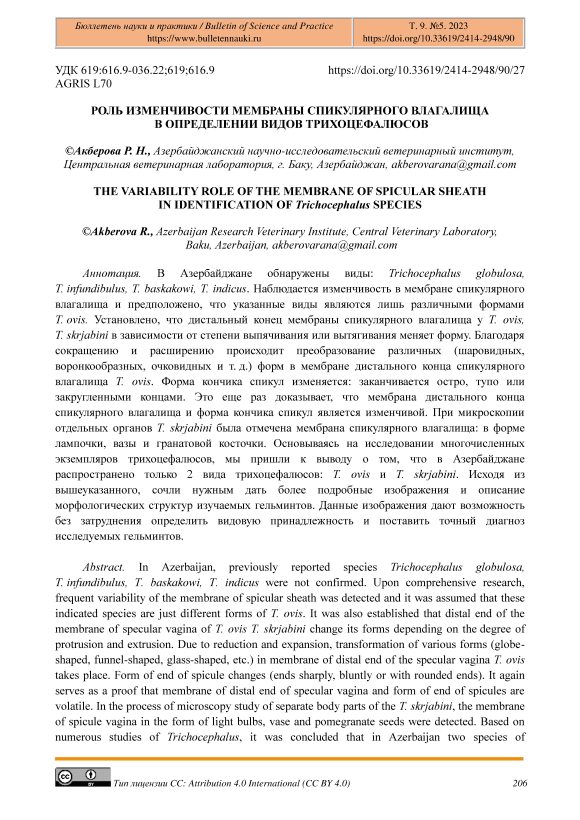 Бюллетень науки и практики / Bulletin of Science and Practice
https://www.bulletennauki.ru

Т. 9. №5. 2023
https://doi.org/10.33619/2414-2948/90

УДК 619:616.9-036.22;619;616.9
AGRIS L70

https://doi.org/10.33619/2414-2948/90/27

РОЛЬ ИЗМЕНЧИВОСТИ МЕМБРАНЫ СПИКУЛЯРНОГО ВЛАГАЛИЩА В ОПРЕДЕЛЕНИИ ВИДОВ ТРИХОЦЕФАЛЮСОВ

©Акберова Р. Н., Азербайджанский научно-исследовательский ветеринарный институт, Центральная ветеринарная лаборатория, г. Баку, Азербайджан, akberovarana@gmail.com

THE VARIABILITY ROLE OF THE MEMBRANE OF SPICULAR SHEATH IN IDENTIFICATION OF Trichocephalus SPECIES

©Akberova R., Azerbaijan Research Veterinary Institute, Central Veterinary Laboratory, Baku, Azerbaijan, akberovarana@gmail.com

Аннотация. В Азербайджане обнаружены виды: Trichocephalus globulosa, T. infundibulus, T. baskakowi, T. indicus. Наблюдается изменчивость в мембране спикулярного влагалища и предположено, что указанные виды являются лишь различными формами T. ovis. Установлено, что дистальный конец мембраны спикулярного влагалища у T. ovis, T. skrjabini в зависимости от степени выпячивания или вытягивания меняет форму. Благодаря сокращению и расширению происходит преобразование различных (шаровидных, воронкообразных, очковидных и т. д.) форм в мембране дистального конца спикулярного влагалища T. ovis. Форма кончика спикул изменяется: заканчивается остро, тупо или закругленными концами. Это еще раз доказывает, что мембрана дистального конца спикулярного влагалища и форма кончика спикул является изменчивой. При микроскопии отдельных органов T. skrjabini была отмечена мембрана спикулярного влагалища: в форме лампочки, вазы и гранатовой косточки. Основываясь на исследовании многочисленных экземпляров трихоцефалюсов, мы пришли к выводу о том, что в Азербайджане распространено только 2 вида трихоцефалюсов: T. ovis и T. skrjabini. Исходя из вышеуказанного, сочли нужным дать более подробные изображения и описание морфологических структур изучаемых гельминтов. Данные изображения дают возможность без затруднения определить видовую принадлежность и поставить точный диагноз исследуемых гельминтов.

Abstract. In Azerbaijan, previously reported species Trichocephalus globulosa, T. infundibulus, T. baskakowi, T. indicus were not confirmed. Upon comprehensive research, frequent variability of the membrane of spicular sheath was detected and it was assumed that these indicated species are just different forms of T. ovis. It was also established that distal end of the membrane of specular vagina of T. ovis T. skrjabini change its forms depending on the degree of protrusion and extrusion. Due to reduction and expansion, transformation of various forms (globe-shaped, funnel-shaped, glass-shaped, etc.) in membrane of distal end of the specular vagina T. ovis takes place. Form of end of spicule changes (ends sharply, bluntly or with rounded ends). It again serves as a proof that membrane of distal end of specular vagina and form of end of spicules are volatile. In the process of microscopy study of separate body parts of the T. skrjabini, the membrane of spicule vagina in the form of light bulbs, vase and pomegranate seeds were detected. Based on numerous studies of Trichocephalus, it was concluded that in Azerbaijan two species of

Тип лицензии CC: Attribution 4.0 International (CC BY 4.0)
206